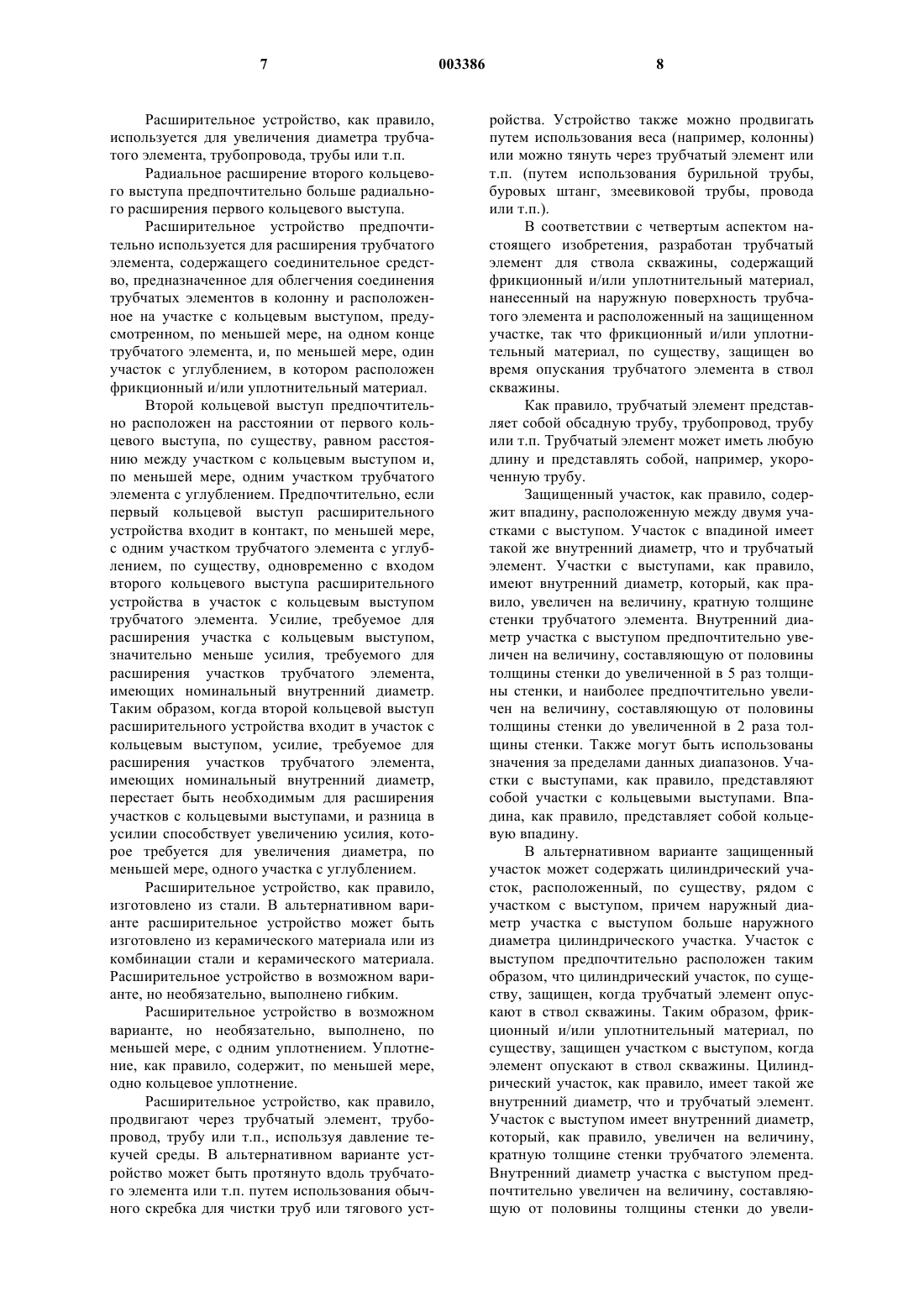 7 003386 8

Расширительное устройство, как правило, используется для увеличения диаметра трубчатого элемента, трубопровода, трубы или т.п.

Радиальное расширение второго кольцевого выступа предпочтительно больше радиального расширения первого кольцевого выступа.

Расширительное устройство предпочтительно используется для расширения трубчатого элемента, содержащего соединительное средство, предназначенное для облегчения соединения трубчатых элементов в колонну и расположенное на участке с кольцевым выступом, предусмотренном, по меньшей мере, на одном конце трубчатого элемента, и, по меньшей мере, один участок с углублением, в котором расположен фрикционный и/или уплотнительный материал.

Второй кольцевой выступ предпочтительно расположен на расстоянии от первого кольцевого выступа, по существу, равном расстоянию между участком с кольцевым выступом и, по меньшей мере, одним участком трубчатого элемента с углублением. Предпочтительно, если первый кольцевой выступ расширительного устройства входит в контакт, по меньшей мере, с одним участком трубчатого элемента с углублением, по существу, одновременно с входом второго кольцевого выступа расширительного устройства в участок с кольцевым выступом трубчатого элемента. Усилие, требуемое для расширения участка с кольцевым выступом, значительно меньше усилия, требуемого для расширения участков трубчатого элемента, имеющих номинальный внутренний диаметр. Таким образом, когда второй кольцевой выступ расширительного устройства входит в участок с кольцевым выступом, усилие, требуемое для расширения участков трубчатого элемента, имеющих номинальный внутренний диаметр, перестает быть необходимым для расширения участков с кольцевыми выступами, и разница в усилии способствует увеличению усилия, которое требуется для увеличения диаметра, по меньшей мере, одного участка с углублением.

Расширительное устройство, как правило, изготовлено из стали. В альтернативном варианте расширительное устройство может быть изготовлено из керамического материала или из комбинации стали и керамического материала. Расширительное устройство в возможном варианте, но необязательно, выполнено гибким.

Расширительное устройство в возможном варианте, но необязательно, выполнено, по меньшей мере, с одним уплотнением. Уплотнение, как правило, содержит, по меньшей мере, одно кольцевое уплотнение.

Расширительное устройство, как правило, продвигают через трубчатый элемент, трубопровод, трубу или т.п., используя давление текучей среды. В альтернативном варианте устройство может быть протянуто вдоль трубчатого элемента или т.п. путем использования обычного скребка для чистки труб или тягового устройства. Устройство также можно продвигать путем использования веса (например, колонны) или можно тянуть через трубчатый элемент или т.п. (путем использования бурильной трубы, буровых штанг, змеевиковой трубы, провода или т.п.).

В соответствии с четвертым аспектом настоящего изобретения, разработан трубчатый элемент для ствола скважины, содержащий фрикционный и/или уплотнительный материал, нанесенный на наружную поверхность трубчатого элемента и расположенный на защищенном участке, так что фрикционный и/или уплотнительный материал, по существу, защищен во время опускания трубчатого элемента в ствол скважины.

Как правило, трубчатый элемент представляет собой обсадную трубу, трубопровод, трубу или т.п. Трубчатый элемент может иметь любую длину и представлять собой, например, укороченную трубу.

Защищенный участок, как правило, содержит впадину, расположенную между двумя участками с выступом. Участок с впадиной имеет такой же внутренний диаметр, что и трубчатый элемент. Участки с выступами, как правило, имеют внутренний диаметр, который, как правило, увеличен на величину, кратную толщине стенки трубчатого элемента. Внутренний диаметр участка с выступом предпочтительно увеличен на величину, составляющую от половины толщины стенки до увеличенной в 5 раз толщины стенки, и наиболее предпочтительно увеличен на величину, составляющую от половины толщины стенки до увеличенной в 2 раза толщины стенки. Также могут быть использованы значения за пределами данных диапазонов. Участки с выступами, как правило, представляют собой участки с кольцевыми выступами. Впадина, как правило, представляет собой кольцевую впадину.

В альтернативном варианте защищенный участок может содержать цилиндрический участок, расположенный, по существу, рядом с участком с выступом, причем наружный диаметр участка с выступом больше наружного диаметра цилиндрического участка. Участок с выступом предпочтительно расположен таким образом, что цилиндрический участок, по существу, защищен, когда трубчатый элемент опускают в ствол скважины. Таким образом, фрикционный и/или уплотнительный материал, по существу, защищен участком с выступом, когда элемент опускают в ствол скважины. Цилиндрический участок, как правило, имеет такой же внутренний диаметр, что и трубчатый элемент. Участок с выступом имеет внутренний диаметр, который, как правило, увеличен на величину, кратную толщине стенки трубчатого элемента. Внутренний диаметр участка с выступом предпочтительно увеличен на величину, составляющую от половины толщины стенки до увели-